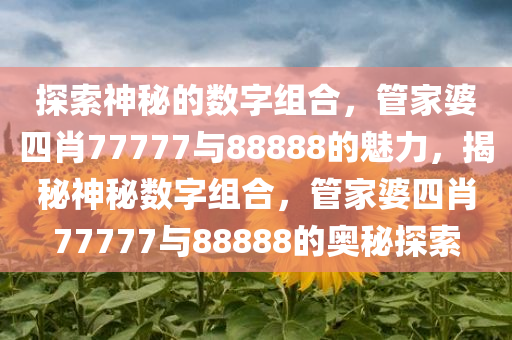 探索神秘的数字组合，管家婆四肖77777与88888的魅力，揭秘神秘数字组合，管家婆四肖77777与88888的奥秘探索